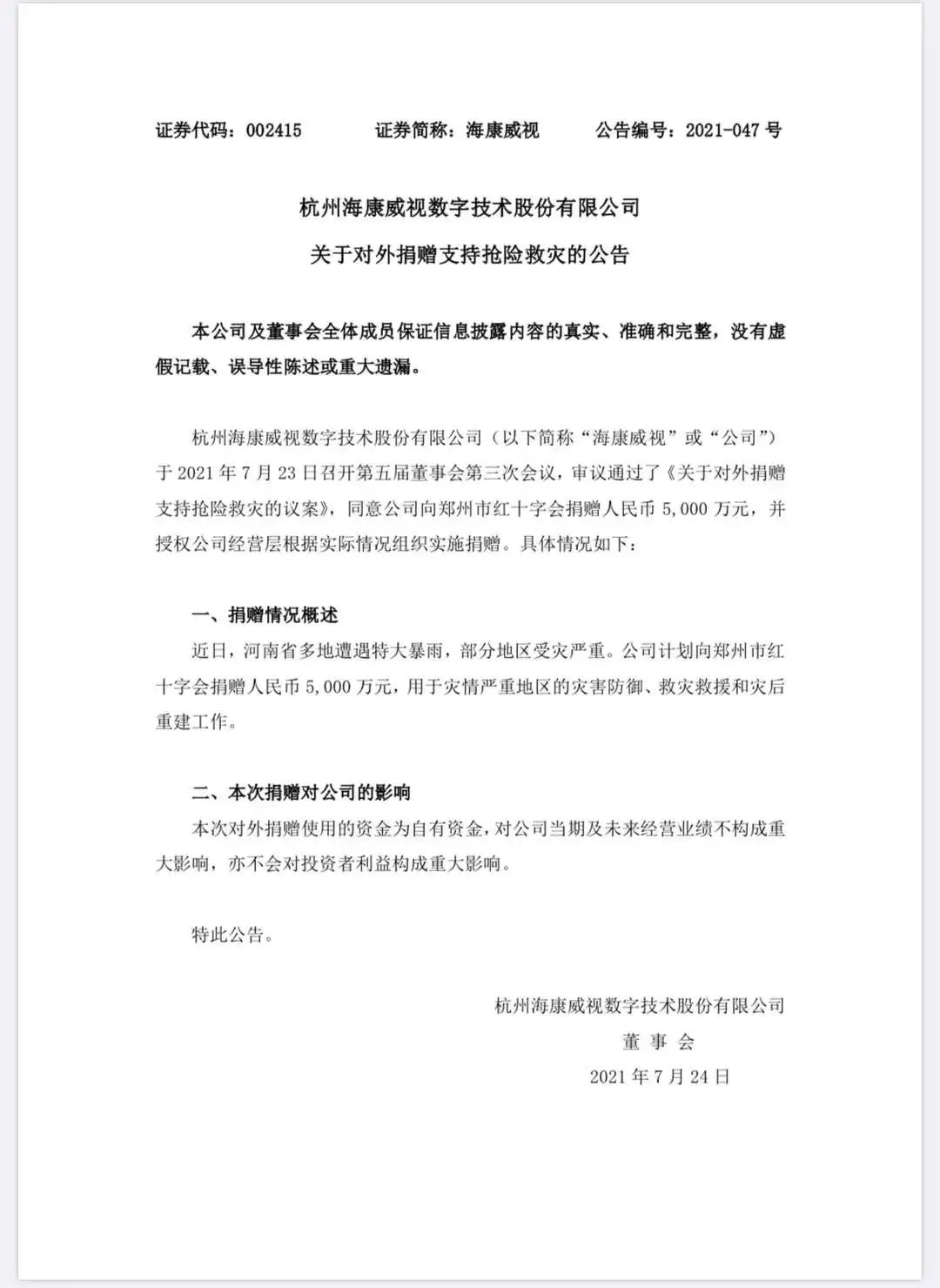 证券代码：002415　　证券简称：海康威视　　公告编号：2021-047 号

杭州海康威视数字技术股份有限公司
关于对外捐赠支持抢险救灾的公告

本公司及董事会全体成员保证信息披露内容的真实、准确和完整，没有虚假记载、误导性陈述或重大遗漏。

杭州海康威视数字技术股份有限公司（以下简称“海康威视”或“公司”）于 2021 年 7 月 23 日召开第五届董事会第三次会议，审议通过了《关于对外捐赠支持抢险救灾的议案》，同意公司向郑州市红十字会捐赠人民币 5,000 万元，并授权公司经营层根据实际情况组织实施捐赠。具体情况如下：

一、捐赠情况概述
近日，河南省多地遭遇特大暴雨，部分地区受灾严重。公司计划向郑州市红十字会捐赠人民币 5,000 万元，用于灾情严重地区的灾害防御、救灾救援和灾后重建工作。

二、本次捐赠对公司的影响
本次对外捐赠使用的资金为自有资金，对公司当期及未来经营业绩不构成重大影响，亦不会对投资者利益构成重大影响。

特此公告。

杭州海康威视数字技术股份有限公司
董 事 会
2021 年 7 月 24 日